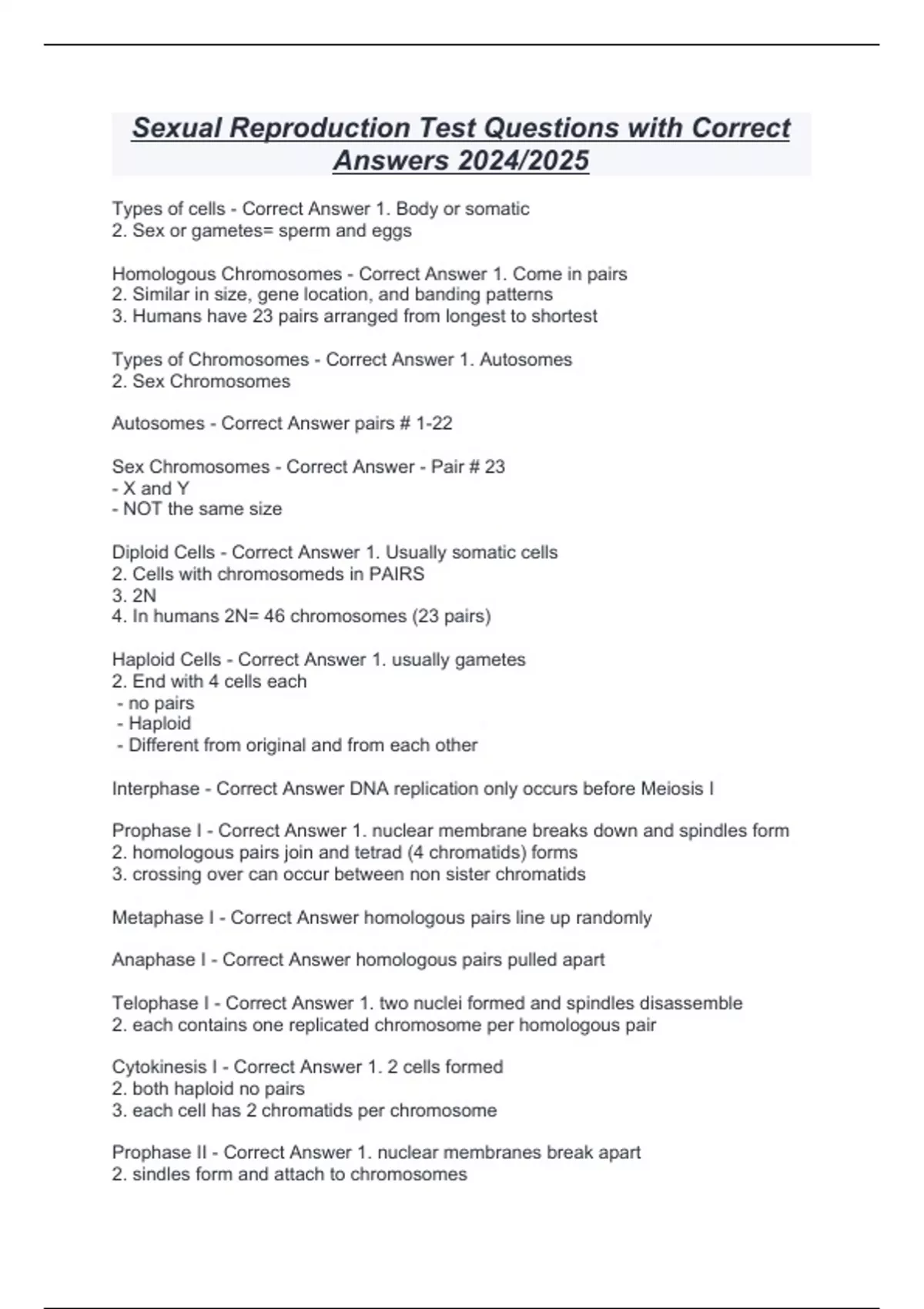 Sexual Reproduction Test Questions with Correct Answers 2024/2025

Types of cells - Correct Answer 1. Body or somatic
2. Sex or gametes= sperm and eggs

Homologous Chromosomes - Correct Answer 1. Come in pairs
2. Similar in size, gene location, and banding patterns
3. Humans have 23 pairs arranged from longest to shortest

Types of Chromosomes - Correct Answer 1. Autosomes
2. Sex Chromosomes

Autosomes - Correct Answer pairs # 1-22

Sex Chromosomes - Correct Answer - Pair # 23
- X and Y
- NOT the same size

Diploid Cells - Correct Answer 1. Usually somatic cells
2. Cells with chromosomeds in PAIRS
3. 2N
4. In humans 2N= 46 chromosomes (23 pairs)

Haploid Cells - Correct Answer 1. usually gametes
2. End with 4 cells each
- no pairs
- Haploid
- Different from original and from each other

Interphase - Correct Answer DNA replication only occurs before Meiosis I

Prophase I - Correct Answer 1. nuclear membrane breaks down and spindles form
2. homologous pairs join and tetrad (4 chromatids) forms
3. crossing over can occur between non sister chromatids

Metaphase I - Correct Answer homologous pairs line up randomly

Anaphase I - Correct Answer homologous pairs pulled apart

Telophase I - Correct Answer 1. two nuclei formed and spindles disassemble
2. each contains one replicated chromosome per homologous pair

Cytokinesis I - Correct Answer 1. 2 cells formed
2. both haploid no pairs
3. each cell has 2 chromatids per chromosome

Prophase II - Correct Answer 1. nuclear membranes break apart
2. sindles form and attach to chromosomes